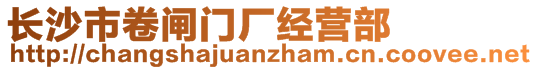 长沙市卷闸门厂经营部
http://changshajuanzham.cn.coovee.net